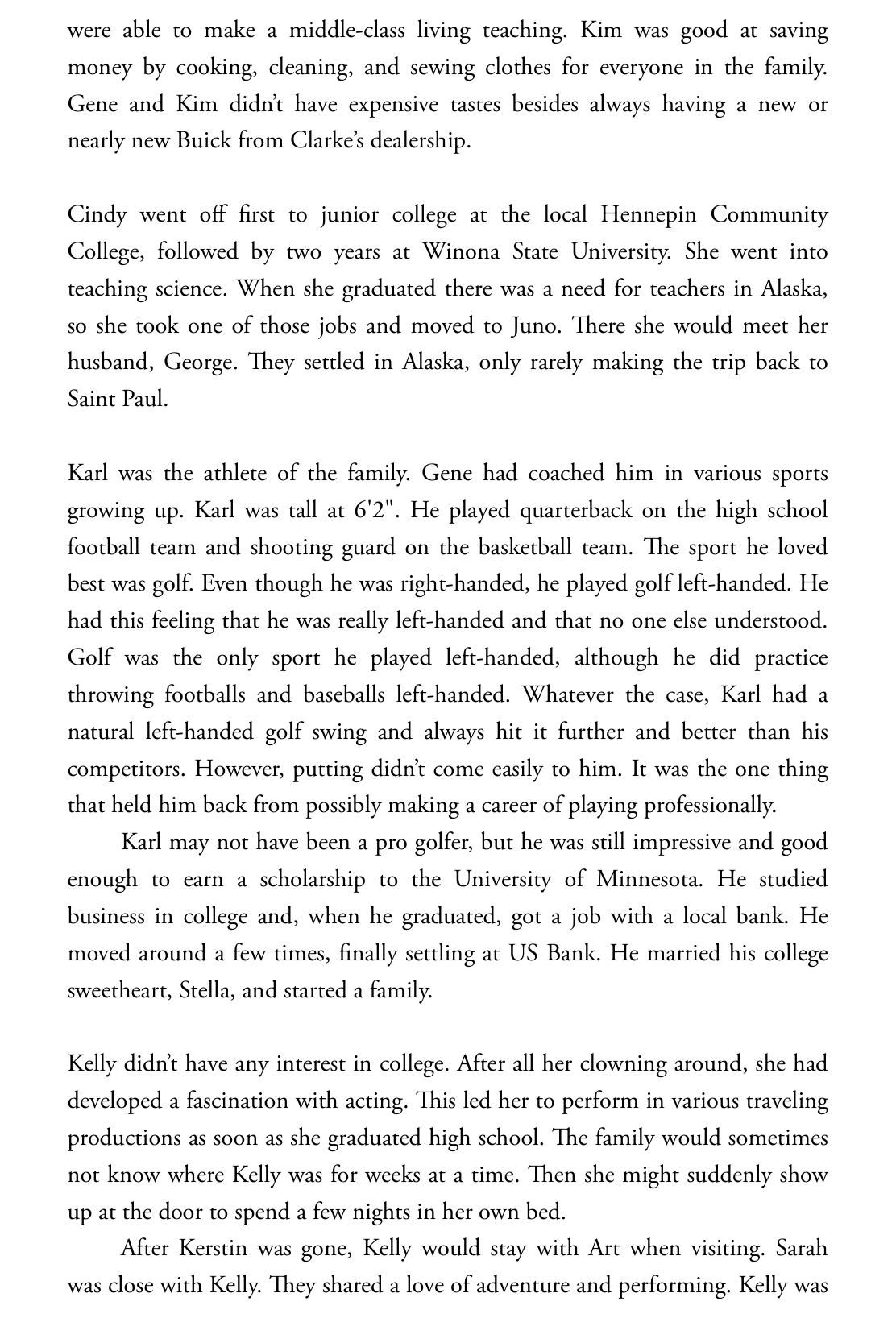 were able to make a middle-class living teaching. Kim was good at saving money by cooking, cleaning, and sewing clothes for everyone in the family. Gene and Kim didn't have expensive tastes besides always having a new or nearly new Buick from Clarke's dealership.

Cindy went off first to junior college at the local Hennepin Community College, followed by two years at Winona State University. She went into teaching science. When she graduated there was a need for teachers in Alaska, so she took one of those jobs and moved to Juno. There she would meet her husband, George. They settled in Alaska, only rarely making the trip back to Saint Paul.

Karl was the athlete of the family. Gene had coached him in various sports growing up. Karl was tall at 6'2". He played quarterback on the high school football team and shooting guard on the basketball team. The sport he loved best was golf. Even though he was right-handed, he played golf left-handed. He had this feeling that he was really left-handed and that no one else understood. Golf was the only sport he played left-handed, although he did practice throwing footballs and baseballs left-handed. Whatever the case, Karl had a natural left-handed golf swing and always hit it further and better than his competitors. However, putting didn't come easily to him. It was the one thing that held him back from possibly making a career of playing professionally.

Karl may not have been a pro golfer, but he was still impressive and good enough to earn a scholarship to the University of Minnesota. He studied business in college and, when he graduated, got a job with a local bank. He moved around a few times, finally settling at US Bank. He married his college sweetheart, Stella, and started a family.

Kelly didn't have any interest in college. After all her clowning around, she had developed a fascination with acting. This led her to perform in various traveling productions as soon as she graduated high school. The family would sometimes not know where Kelly was for weeks at a time. Then she might suddenly show up at the door to spend a few nights in her own bed.

After Kerstin was gone, Kelly would stay with Art when visiting. Sarah was close with Kelly. They shared a love of adventure and performing. Kelly was